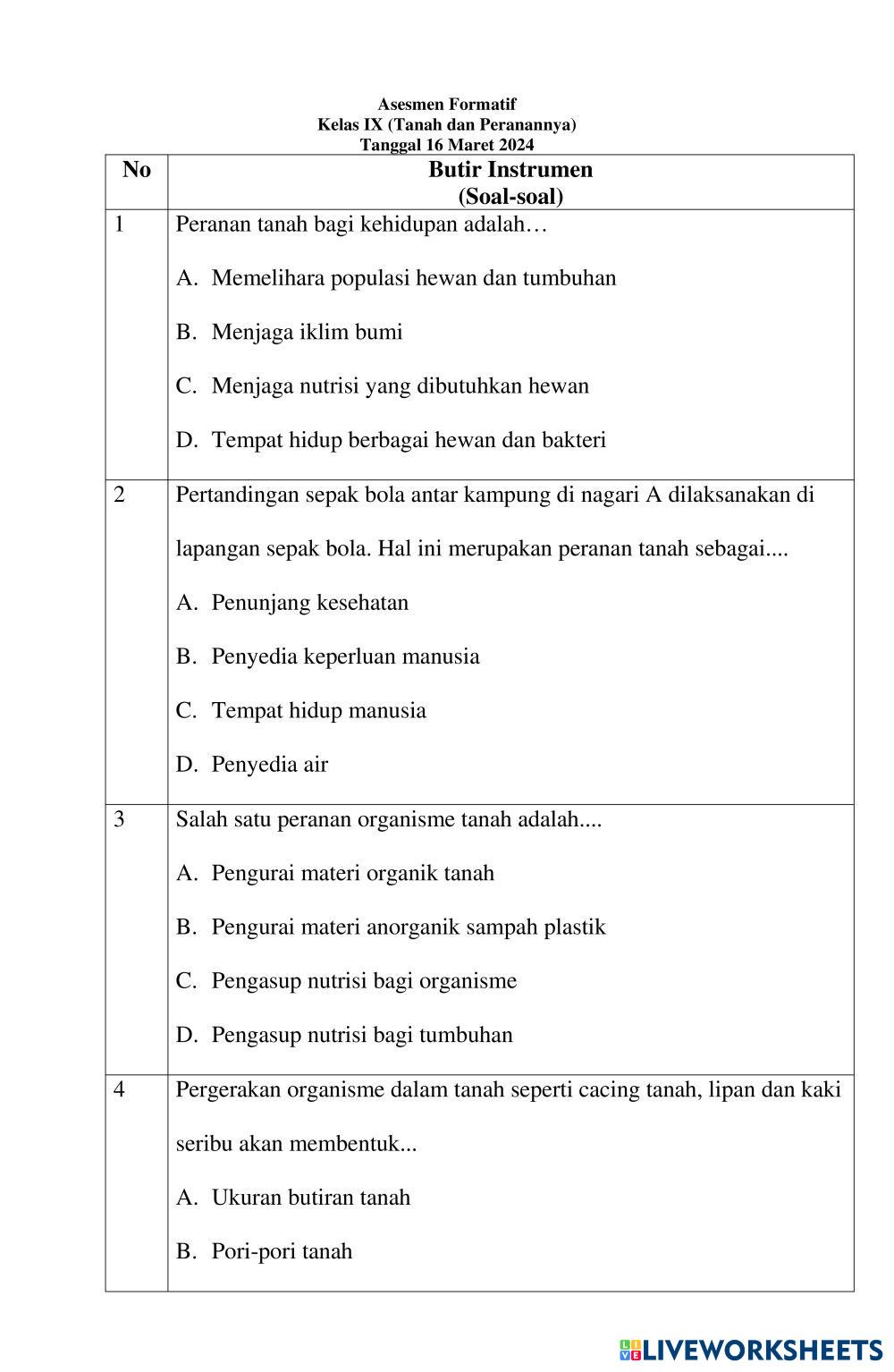 Asesmen Formatif
Kelas IX (Tanah dan Peranannya)
Tanggal 16 Maret 2024

| No | Butir Instrumen (Soal-soal) |
|---|---|
| 1 | Peranan tanah bagi kehidupan adalah… A. Memelihara populasi hewan dan tumbuhan B. Menjaga iklim bumi C. Menjaga nutrisi yang dibutuhkan hewan D. Tempat hidup berbagai hewan dan bakteri |
| 2 | Pertandingan sepak bola antar kampung di nagari A dilaksanakan di lapangan sepak bola. Hal ini merupakan peranan tanah sebagai.... A. Penunjang kesehatan B. Penyedia keperluan manusia C. Tempat hidup manusia D. Penyedia air |
| 3 | Salah satu peranan organisme tanah adalah.... A. Pengurai materi organik tanah B. Pengurai materi anorganik sampah plastik C. Pengasup nutrisi bagi organisme D. Pengasup nutrisi bagi tumbuhan |
| 4 | Pergerakan organisme dalam tanah seperti cacing tanah, lipan dan kaki seribu akan membentuk... A. Ukuran butiran tanah B. Pori-pori tanah |

LIVEWORKSHEETS